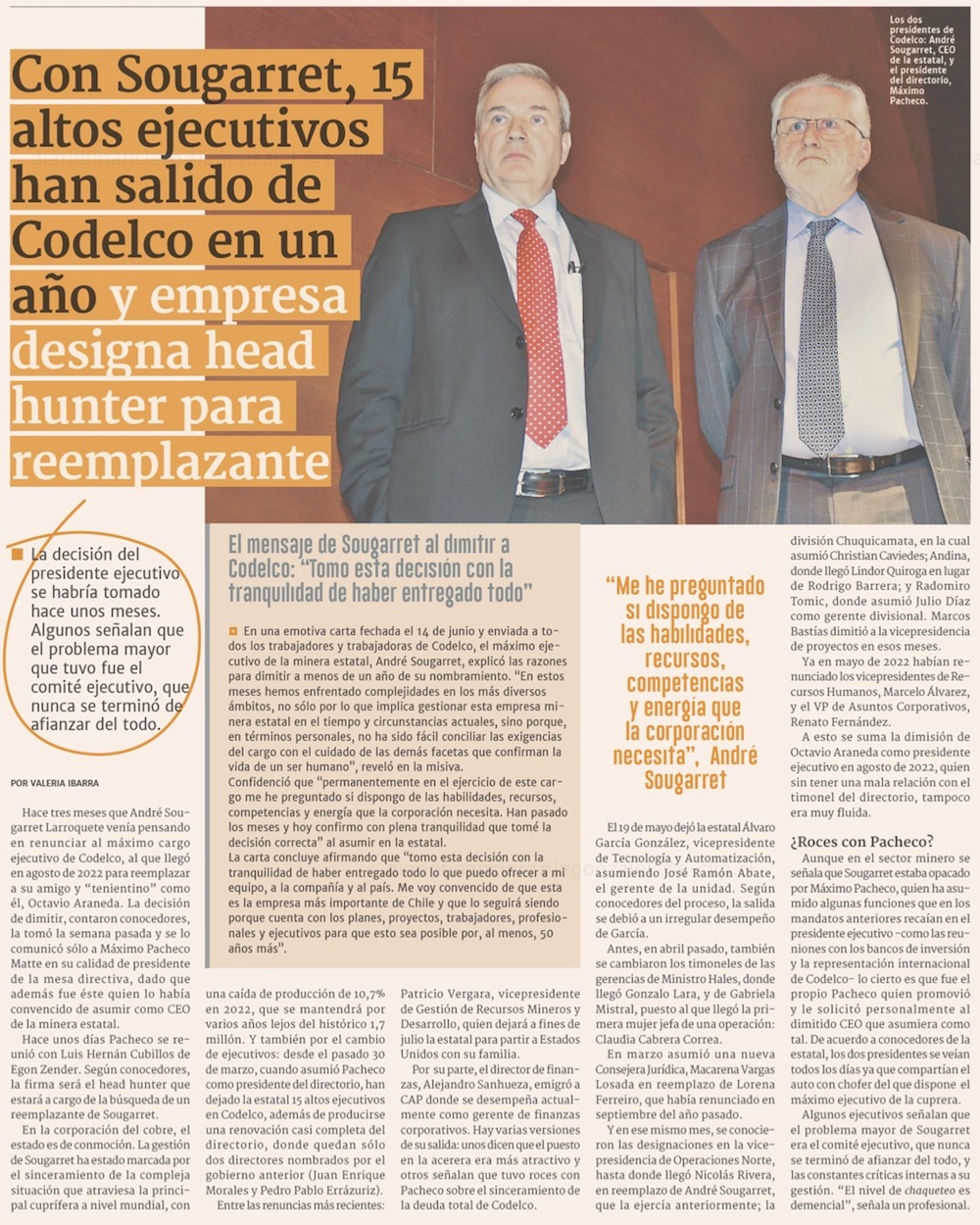 Con Sougarret, 15 altos ejecutivos han salido de Codelco en un año y empresa designa head hunter para reemplazante

Los dos presidentes de Codelco: André Sougarret, CEO de la estatal, y el presidente del directorio, Máximo Pacheco.

La decisión del presidente ejecutivo se habría tomado hace unos meses. Algunos señalan que el problema mayor que tuvo fue el comité ejecutivo, que nunca se terminó de afianzar del todo.

POR VALERIA IBARRA

Hace tres meses que André Sougarret Larroquete venía pensando en renunciar al máximo cargo ejecutivo de Codelco, al que llegó en agosto de 2022 para reemplazar a su amigo y "tenientino" como él, Octavio Araneda. La decisión de dimitir, contaron conocedores, la tomó la semana pasada y se lo comunicó sólo a Máximo Pacheco Matte en su calidad de presidente de la mesa directiva, dado que además fue éste quien lo había convencido de asumir como CEO de la minera estatal.

Hace unos días Pacheco se reunió con Luis Hernán Cubillos de Egon Zender. Según conocedores, la firma será el head hunter que estará a cargo de la búsqueda de un reemplazante de Sougarret.

En la corporación del cobre, el estado es de conmoción. La gestión de Sougarret ha estado marcada por el sinceramiento de la compleja situación que atraviesa la principal cuprífera a nivel mundial, con una caída de producción de 10,7% en 2022, que se mantendrá por varios años lejos del histórico 1,7 millón. Y también por el cambio de ejecutivos: desde el pasado 30 de marzo, cuando asumió Pacheco como presidente del directorio, han dejado la estatal 15 altos ejecutivos en Codelco, además de producirse una renovación casi completa del directorio, donde quedan sólo dos directores nombrados por el gobierno anterior (Juan Enrique Morales y Pedro Pablo Errázuriz).

Entre las renuncias más recientes: Patricio Vergara, vicepresidente de Gestión de Recursos Mineros y Desarrollo, quien dejará a fines de julio la estatal para partir a Estados Unidos con su familia.

Por su parte, el director de finanzas, Alejandro Sanhueza, emigró a CAP donde se desempeña actualmente como gerente de finanzas corporativos. Hay varias versiones de su salida: unos dicen que el puesto en la acerera era más atractivo y otros señalan que tuvo roces con Pacheco sobre el sinceramiento de la deuda total de Codelco.

El mensaje de Sougarret al dimitir a Codelco: "Tomo esta decisión con la tranquilidad de haber entregado todo"

En una emotiva carta fechada el 14 de junio y enviada a todos los trabajadores y trabajadoras de Codelco, el máximo ejecutivo de la minera estatal, André Sougarret, explicó las razones para dimitir a menos de un año de su nombramiento. "En estos meses hemos enfrentado complejidades en los más diversos ámbitos, no sólo por lo que implica gestionar esta empresa minera estatal en el tiempo y circunstancias actuales, sino porque, en términos personales, no ha sido fácil conciliar las exigencias del cargo con el cuidado de las demás facetas que confirman la vida de un ser humano", reveló en la misiva.
Confidenció que "permanentemente en el ejercicio de este cargo me he preguntado si dispongo de las habilidades, recursos, competencias y energía que la corporación necesita. Han pasado los meses y hoy confirmo con plena tranquilidad que tomé la decisión correcta" al asumir en la estatal.
La carta concluye afirmando que "tomo esta decisión con la tranquilidad de haber entregado todo lo que puedo ofrecer a mi equipo, a la compañía y al país. Me voy convencido de que esta es la empresa más importante de Chile y que lo seguirá siendo porque cuenta con los planes, proyectos, trabajadores, profesionales y ejecutivos para que esto sea posible por, al menos, 50 años más".

"Me he preguntado si dispongo de las habilidades, recursos, competencias y energía que la corporación necesita", André Sougarret

El 19 de mayo dejó la estatal Álvaro García González, vicepresidente de Tecnología y Automatización, asumiendo José Ramón Abate, el gerente de la unidad. Según conocedores del proceso, la salida se debió a un irregular desempeño de García.

Antes, en abril pasado, también se cambiaron los timoneles de las gerencias de Ministro Hales, donde llegó Gonzalo Lara, y de Gabriela Mistral, puesto al que llegó la primera mujer jefa de una operación: Claudia Cabrera Correa.

En marzo asumió una nueva Consejera Jurídica, Macarena Vargas Losada en reemplazo de Lorena Ferreiro, que había renunciado en septiembre del año pasado.

Y en ese mismo mes, se conocieron las designaciones en la vicepresidencia de Operaciones Norte, hasta donde llegó Nicolás Rivera, en reemplazo de André Sougarret, que la ejercía anteriormente; la división Chuquicamata, en la cual asumió Christian Caviedes; Andina, donde llegó Lindor Quiroga en lugar de Rodrigo Barrera; y Radomiro Tomic, donde asumió Julio Díaz como gerente divisional. Marcos Bastías dimitió a la vicepresidencia de proyectos en esos meses.

Ya en mayo de 2022 habían renunciado los vicepresidentes de Recursos Humanos, Marcelo Álvarez, y el VP de Asuntos Corporativos, Renato Fernández.

A esto se suma la dimisión de Octavio Araneda como presidente ejecutivo en agosto de 2022, quien sin tener una mala relación con el timonel del directorio, tampoco era muy fluida.

¿Roces con Pacheco?

Aunque en el sector minero se señala que Sougarret estaba opacado por Máximo Pacheco, quien ha asumido algunas funciones que en los mandatos anteriores recaían en el presidente ejecutivo -como las reuniones con los bancos de inversión y la representación internacional de Codelco- lo cierto es que fue el propio Pacheco quien promovió y le solicitó personalmente al dimitido CEO que asumiera como tal. De acuerdo a conocedores de la estatal, los dos presidentes se veían todos los días ya que compartían el auto con chofer del que dispone el máximo ejecutivo de la cuprera.

Algunos ejecutivos señalan que el problema mayor de Sougarret era el comité ejecutivo, que nunca se terminó de afianzar del todo, y las constantes críticas internas a su gestión. "El nivel de chaqueteo es demencial", señala un profesional.